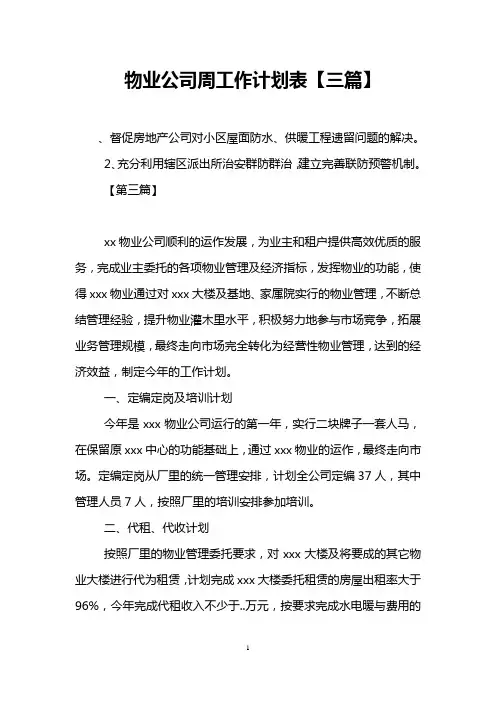 物业公司周工作计划表【三篇】

、督促房地产公司对小区屋面防水、供暖工程遗留问题的解决。

2、充分利用辖区派出所治安群防群治，建立完善联防预警机制。

【第三篇】

xx 物业公司顺利的运作发展，为业主和租户提供高效优质的服务，完成业主委托的各项物业管理及经济指标，发挥物业的功能，使得 xxx 物业通过对 xxx 大楼及基地、家属院实行的物业管理，不断总结管理经验，提升物业灌木里水平，积极努力地参与市场竞争，拓展业务管理规模，最终走向市场完全转化为经营性物业管理，达到的经济效益，制定今年的工作计划。

一、定编定岗及培训计划

今年是 xxx 物业公司运行的第一年，实行二块牌子一套人马，在保留原 xxx 中心的功能基础上，通过 xxx 物业的运作，最终走向市场。定编定岗从厂里的统一管理安排，计划全公司定编 37 人，其中管理人员 7 人，按照厂里的培训安排参加培训。

二、代租、代收计划

按照厂里的物业管理委托要求，对 xxx 大楼及将要成的其它物业大楼进行代为租赁，计划完成 xxx 大楼委托租赁的房屋出租率大于 96%，今年完成代租收入不少于..万元，按要求完成水电暖与费用的

1